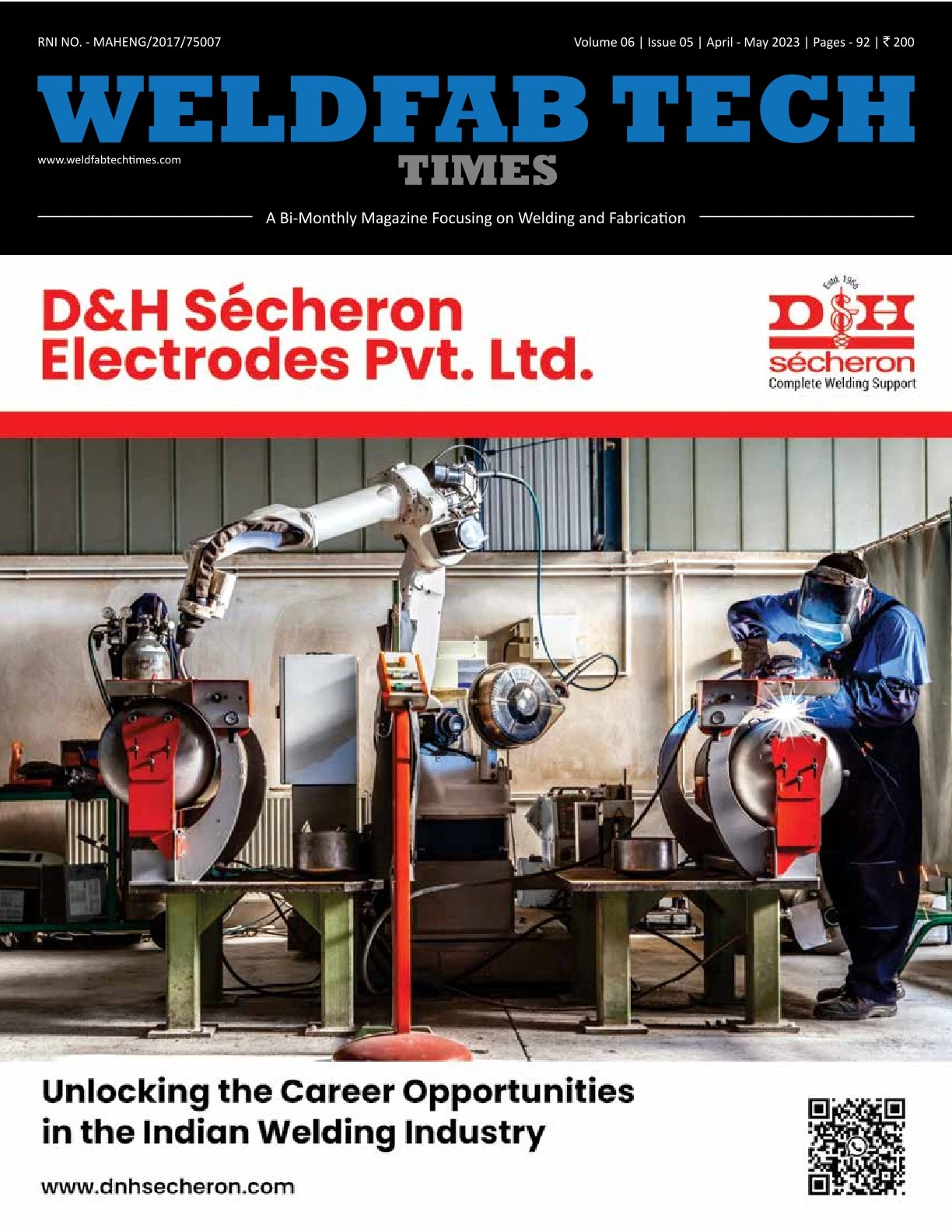 RNI NO. - MAHENG/2017/75007

Volume 06 | Issue 05 | April - May 2023 | Pages - 92 | ₹ 200

WELDFAB TECH TIMES

www.weldfabtechtimes.com

A Bi-Monthly Magazine Focusing on Welding and Fabrication

D&H Sécheron Electrodes Pvt. Ltd.

Estd. 1966

D&H sécheron
Complete Welding Support

Unlocking the Career Opportunities in the Indian Welding Industry

www.dnhsecheron.com